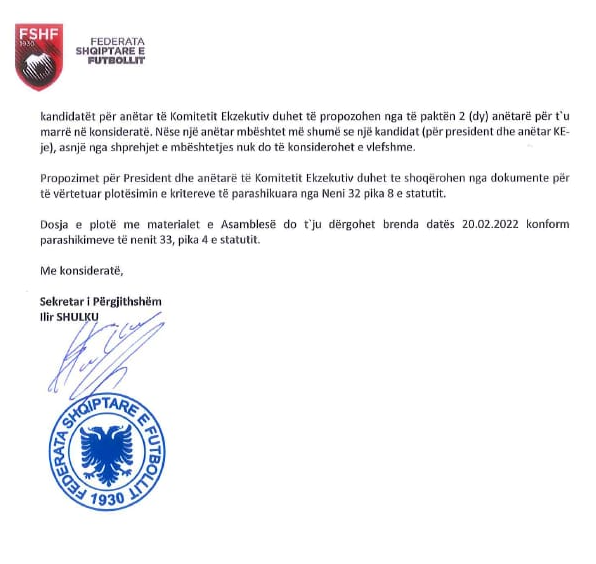 FSHF
1930

FEDERATA
SHQIPTARE E
FUTBOLLIT

kandidatët për anëtar të Komitetit Ekzekutiv duhet të propozohen nga të paktën 2 (dy) anëtarë për t`u marrë në konsideratë. Nëse një anëtar mbështet më shumë se një kandidat (për president dhe anëtar KE-je), asnjë nga shprehjet e mbështetjes nuk do të konsiderohet e vlefshme.

Propozimet për President dhe anëtarë të Komitetit Ekzekutiv duhet te shoqërohen nga dokumente për të vërtetuar plotësimin e kritereve të parashikuara nga Neni 32 pika 8 e statutit.

Dosja e plotë me materialet e Asamblesë do t`ju dërgohet brenda datës 20.02.2022 konform parashikimeve të nenit 33, pika 4 e statutit.

Me konsideratë,

Sekretar i Përgjithshëm
Ilir SHULKU

FEDERATA SHQIPTARE E FUTBOLLIT
1930